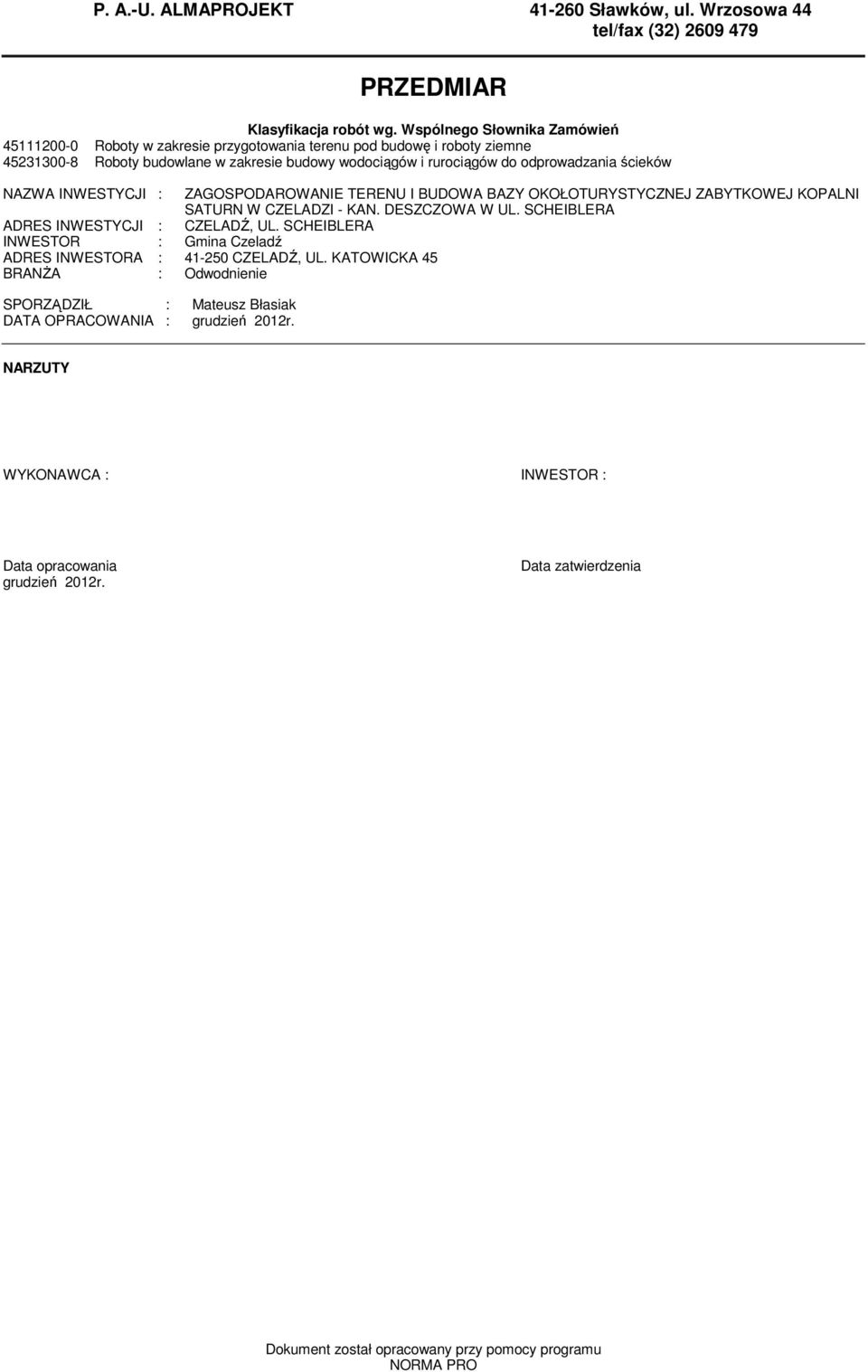 P. A.-U. ALMAPROJEKT

41-260 Sławków, ul. Wrzosowa 44
tel/fax (32) 2609 479

PRZEDMIAR

Klasyfikacja robót wg. Wspólnego Słownika Zamówień
45111200-0 Roboty w zakresie przygotowania terenu pod budowę i roboty ziemne
45231300-8 Roboty budowlane w zakresie budowy wodociągów i rurociągów do odprowadzania ścieków

NAZWA INWESTYCJI : ZAGOSPODAROWANIE TERENU I BUDOWA BAZY OKOŁOTURYSTYCZNEJ ZABYTKOWEJ KOPALNI SATURN W CZELADZI - KAN. DESZCZOWA W UL. SCHEIBLERA
ADRES INWESTYCJI : CZELADŹ, UL. SCHEIBLERA
INWESTOR : Gmina Czeladź
ADRES INWESTORA : 41-250 CZELADŹ, UL. KATOWICKA 45
BRANŻA : Odwodnienie

SPORZĄDZIŁ : Mateusz Błasiak
DATA OPRACOWANIA : grudzień 2012r.

NARZUTY

WYKONAWCA :

INWESTOR :

Data opracowania
grudzień 2012r.

Data zatwierdzenia

Dokument został opracowany przy pomocy programu
NORMA PRO